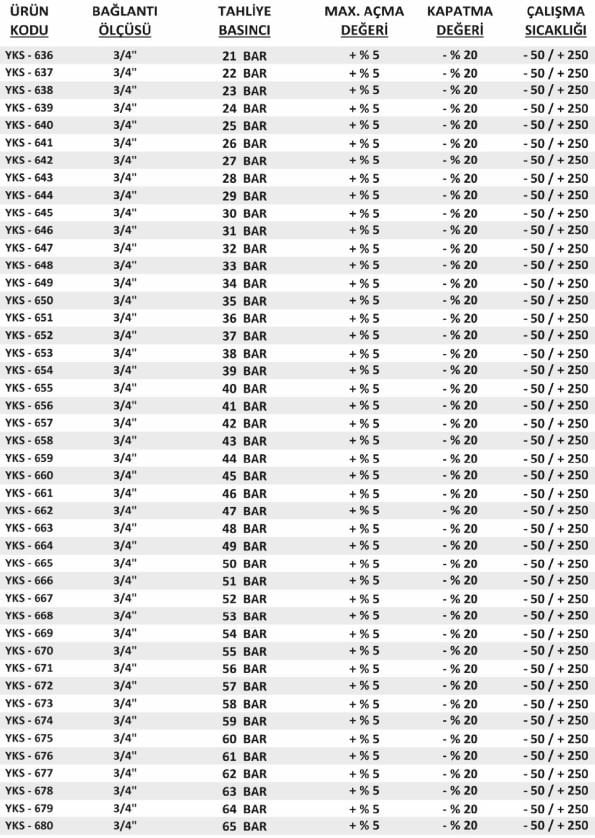 | ÜRÜN KODU | BAĞLANTI ÖLÇÜSÜ | TAHLİYE BASINCI | MAX. AÇMA DEĞERİ | KAPATMA DEĞERİ | ÇALIŞMA SICAKLIĞI |
|---|---|---|---|---|---|
| YKS - 636 | 3/4" | 21 BAR | + % 5 | - % 20 | - 50 / + 250 |
| YKS - 637 | 3/4" | 22 BAR | + % 5 | - % 20 | - 50 / + 250 |
| YKS - 638 | 3/4" | 23 BAR | + % 5 | - % 20 | - 50 / + 250 |
| YKS - 639 | 3/4" | 24 BAR | + % 5 | - % 20 | - 50 / + 250 |
| YKS - 640 | 3/4" | 25 BAR | + % 5 | - % 20 | - 50 / + 250 |
| YKS - 641 | 3/4" | 26 BAR | + % 5 | - % 20 | - 50 / + 250 |
| YKS - 642 | 3/4" | 27 BAR | + % 5 | - % 20 | - 50 / + 250 |
| YKS - 643 | 3/4" | 28 BAR | + % 5 | - % 20 | - 50 / + 250 |
| YKS - 644 | 3/4" | 29 BAR | + % 5 | - % 20 | - 50 / + 250 |
| YKS - 645 | 3/4" | 30 BAR | + % 5 | - % 20 | - 50 / + 250 |
| YKS - 646 | 3/4" | 31 BAR | + % 5 | - % 20 | - 50 / + 250 |
| YKS - 647 | 3/4" | 32 BAR | + % 5 | - % 20 | - 50 / + 250 |
| YKS - 648 | 3/4" | 33 BAR | + % 5 | - % 20 | - 50 / + 250 |
| YKS - 649 | 3/4" | 34 BAR | + % 5 | - % 20 | - 50 / + 250 |
| YKS - 650 | 3/4" | 35 BAR | + % 5 | - % 20 | - 50 / + 250 |
| YKS - 651 | 3/4" | 36 BAR | + % 5 | - % 20 | - 50 / + 250 |
| YKS - 652 | 3/4" | 37 BAR | + % 5 | - % 20 | - 50 / + 250 |
| YKS - 653 | 3/4" | 38 BAR | + % 5 | - % 20 | - 50 / + 250 |
| YKS - 654 | 3/4" | 39 BAR | + % 5 | - % 20 | - 50 / + 250 |
| YKS - 655 | 3/4" | 40 BAR | + % 5 | - % 20 | - 50 / + 250 |
| YKS - 656 | 3/4" | 41 BAR | + % 5 | - % 20 | - 50 / + 250 |
| YKS - 657 | 3/4" | 42 BAR | + % 5 | - % 20 | - 50 / + 250 |
| YKS - 658 | 3/4" | 43 BAR | + % 5 | - % 20 | - 50 / + 250 |
| YKS - 659 | 3/4" | 44 BAR | + % 5 | - % 20 | - 50 / + 250 |
| YKS - 660 | 3/4" | 45 BAR | + % 5 | - % 20 | - 50 / + 250 |
| YKS - 661 | 3/4" | 46 BAR | + % 5 | - % 20 | - 50 / + 250 |
| YKS - 662 | 3/4" | 47 BAR | + % 5 | - % 20 | - 50 / + 250 |
| YKS - 663 | 3/4" | 48 BAR | + % 5 | - % 20 | - 50 / + 250 |
| YKS - 664 | 3/4" | 49 BAR | + % 5 | - % 20 | - 50 / + 250 |
| YKS - 665 | 3/4" | 50 BAR | + % 5 | - % 20 | - 50 / + 250 |
| YKS - 666 | 3/4" | 51 BAR | + % 5 | - % 20 | - 50 / + 250 |
| YKS - 667 | 3/4" | 52 BAR | + % 5 | - % 20 | - 50 / + 250 |
| YKS - 668 | 3/4" | 53 BAR | + % 5 | - % 20 | - 50 / + 250 |
| YKS - 669 | 3/4" | 54 BAR | + % 5 | - % 20 | - 50 / + 250 |
| YKS - 670 | 3/4" | 55 BAR | + % 5 | - % 20 | - 50 / + 250 |
| YKS - 671 | 3/4" | 56 BAR | + % 5 | - % 20 | - 50 / + 250 |
| YKS - 672 | 3/4" | 57 BAR | + % 5 | - % 20 | - 50 / + 250 |
| YKS - 673 | 3/4" | 58 BAR | + % 5 | - % 20 | - 50 / + 250 |
| YKS - 674 | 3/4" | 59 BAR | + % 5 | - % 20 | - 50 / + 250 |
| YKS - 675 | 3/4" | 60 BAR | + % 5 | - % 20 | - 50 / + 250 |
| YKS - 676 | 3/4" | 61 BAR | + % 5 | - % 20 | - 50 / + 250 |
| YKS - 677 | 3/4" | 62 BAR | + % 5 | - % 20 | - 50 / + 250 |
| YKS - 678 | 3/4" | 63 BAR | + % 5 | - % 20 | - 50 / + 250 |
| YKS - 679 | 3/4" | 64 BAR | + % 5 | - % 20 | - 50 / + 250 |
| YKS - 680 | 3/4" | 65 BAR | + % 5 | - % 20 | - 50 / + 250 |